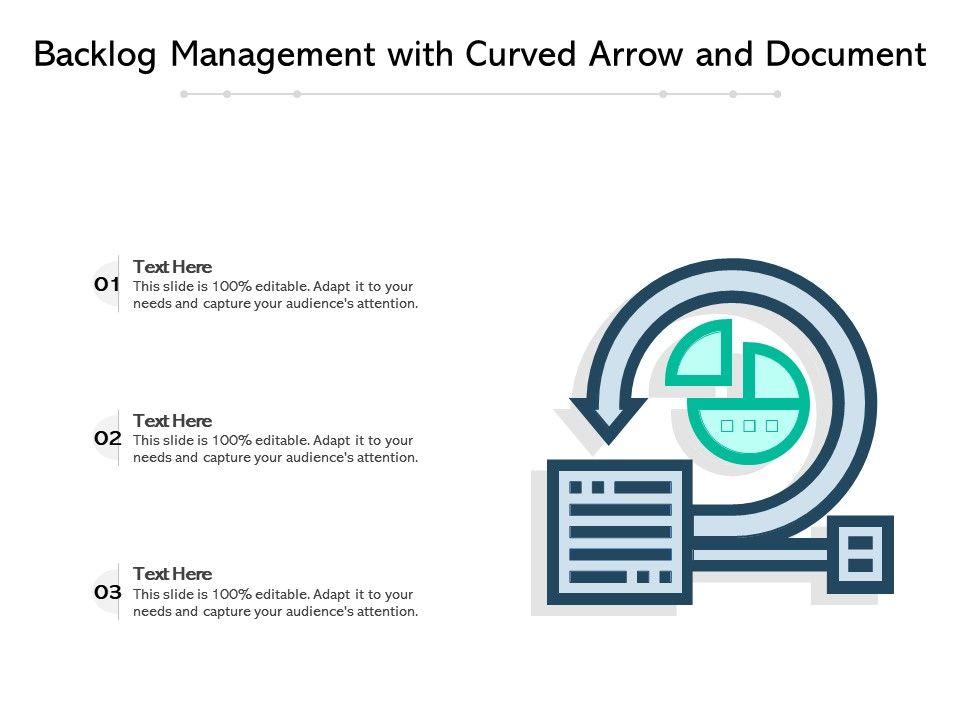 Backlog Management with Curved Arrow and Document

01
Text Here
This slide is 100% editable. Adapt it to your needs and capture your audience's attention.

02
Text Here
This slide is 100% editable. Adapt it to your needs and capture your audience's attention.

03
Text Here
This slide is 100% editable. Adapt it to your needs and capture your audience's attention.